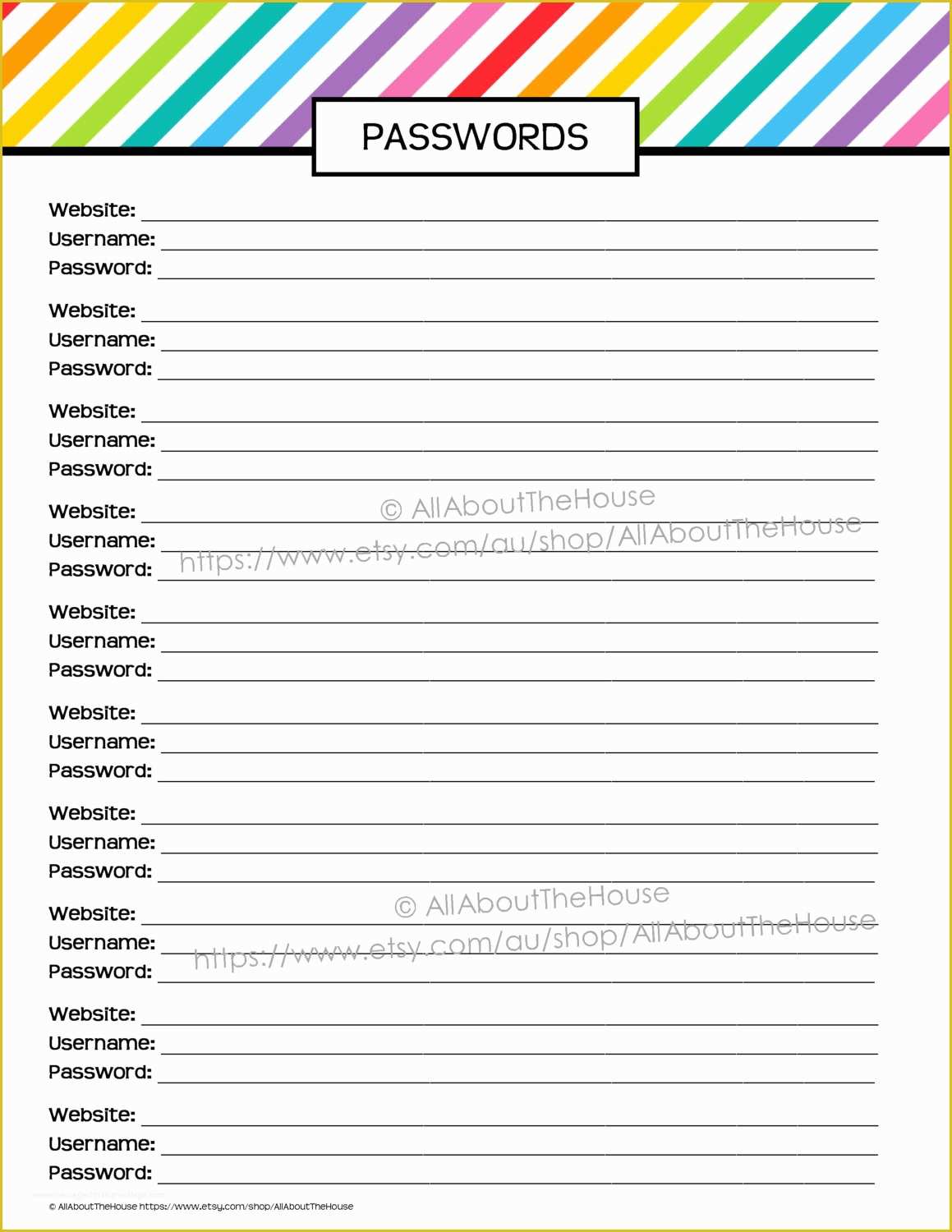 PASSWORDS

Website:
Username:
Password:

Website:
Username:
Password:

Website:
Username:
Password:

Website:
Username:
Password:

© AllAboutTheHouse
https://www.etsy.com/au/shop/AllAboutTheHouse

Website:
Username:
Password:

Website:
Username:
Password:

Website:
Username:
Password:

Website:
Username:
Password:

© AllAboutTheHouse
https://www.etsy.com/au/shop/AllAboutTheHouse

Website:
Username:
Password:

Website:
Username:
Password:

© AllAboutTheHouse https://www.etsy.com/shop/AllAboutTheHouse